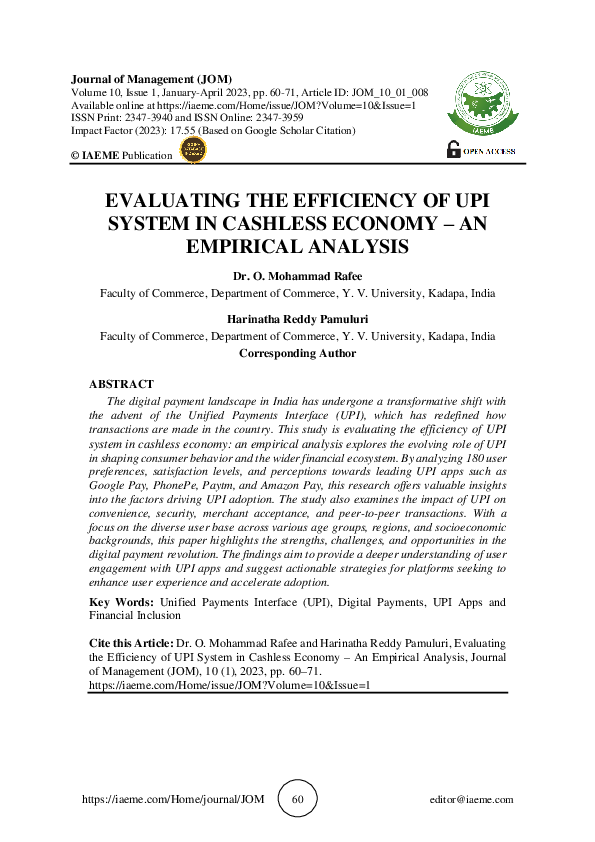 Journal of Management (JOM)
Volume 10, Issue 1, January-April 2023, pp. 60-71, Article ID: JOM_10_01_008
Available online at https://iaeme.com/Home/issue/JOM?Volume=10&Issue=1
ISSN Print: 2347-3940 and ISSN Online: 2347-3959
Impact Factor (2023): 17.55 (Based on Google Scholar Citation)

© IAEME Publication

IAEME

OPEN ACCESS

EVALUATING THE EFFICIENCY OF UPI SYSTEM IN CASHLESS ECONOMY – AN EMPIRICAL ANALYSIS

Dr. O. Mohammad Rafee
Faculty of Commerce, Department of Commerce, Y. V. University, Kadapa, India

Harinatha Reddy Pamuluri
Faculty of Commerce, Department of Commerce, Y. V. University, Kadapa, India
Corresponding Author

ABSTRACT

The digital payment landscape in India has undergone a transformative shift with the advent of the Unified Payments Interface (UPI), which has redefined how transactions are made in the country. This study is evaluating the efficiency of UPI system in cashless economy: an empirical analysis explores the evolving role of UPI in shaping consumer behavior and the wider financial ecosystem. By analyzing 180 user preferences, satisfaction levels, and perceptions towards leading UPI apps such as Google Pay, PhonePe, Paytm, and Amazon Pay, this research offers valuable insights into the factors driving UPI adoption. The study also examines the impact of UPI on convenience, security, merchant acceptance, and peer-to-peer transactions. With a focus on the diverse user base across various age groups, regions, and socioeconomic backgrounds, this paper highlights the strengths, challenges, and opportunities in the digital payment revolution. The findings aim to provide a deeper understanding of user engagement with UPI apps and suggest actionable strategies for platforms seeking to enhance user experience and accelerate adoption.

Key Words: Unified Payments Interface (UPI), Digital Payments, UPI Apps and Financial Inclusion

Cite this Article: Dr. O. Mohammad Rafee and Harinatha Reddy Pamuluri, Evaluating the Efficiency of UPI System in Cashless Economy – An Empirical Analysis, Journal of Management (JOM), 10 (1), 2023, pp. 60–71.
https://iaeme.com/Home/issue/JOM?Volume=10&Issue=1

https://iaeme.com/Home/journal/JOM 60 editor@iaeme.com